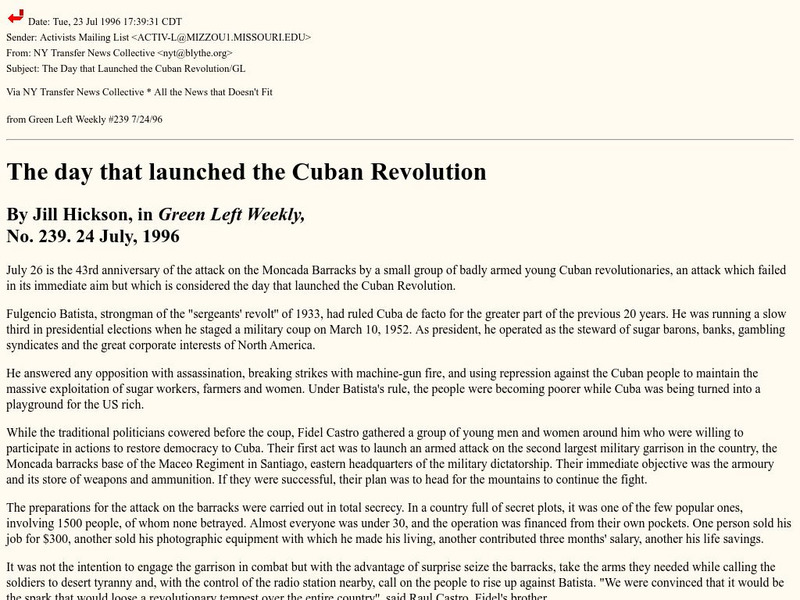 Date: Tue, 23 Jul 1996 17:39:31 CDT
Sender: Activists Mailing List <ACTIV-L@MIZZOU1.MISSOURI.EDU>
From: NY Transfer News Collective <nyt@blythe.org>
Subject: The Day that Launched the Cuban Revolution/GL

Via NY Transfer News Collective * All the News that Doesn't Fit

from Green Left Weekly #239 7/24/96

The day that launched the Cuban Revolution

By Jill Hickson, in Green Left Weekly, No. 239. 24 July, 1996

July 26 is the 43rd anniversary of the attack on the Moncada Barracks by a small group of badly armed young Cuban revolutionaries, an attack which failed in its immediate aim but which is considered the day that launched the Cuban Revolution.

Fulgencio Batista, strongman of the "sergeants' revolt" of 1933, had ruled Cuba de facto for the greater part of the previous 20 years. He was running a slow third in presidential elections when he staged a military coup on March 10, 1952. As president, he operated as the steward of sugar barons, banks, gambling syndicates and the great corporate interests of North America.

He answered any opposition with assassination, breaking strikes with machine-gun fire, and using repression against the Cuban people to maintain the massive exploitation of sugar workers, farmers and women. Under Batista's rule, the people were becoming poorer while Cuba was being turned into a playground for the US rich.

While the traditional politicians cowered before the coup, Fidel Castro gathered a group of young men and women around him who were willing to participate in actions to restore democracy to Cuba. Their first act was to launch an armed attack on the second largest military garrison in the country, the Moncada barracks base of the Maceo Regiment in Santiago, eastern headquarters of the military dictatorship. Their immediate objective was the armoury and its store of weapons and ammunition. If they were successful, their plan was to head for the mountains to continue the fight.

The preparations for the attack on the barracks were carried out in total secrecy. In a country full of secret plots, it was one of the few popular ones, involving 1500 people, of whom none betrayed. Almost everyone was under 30, and the operation was financed from their own pockets. One person sold his job for $300, another sold his photographic equipment with which he made his living, another contributed three months' salary, another his life savings.

It was not the intention to engage the garrison in combat but with the advantage of surprise seize the barracks, take the arms they needed while calling the soldiers to desert tyranny and, with the control of the radio station nearby, call on the people to rise up against Batista. "We were convinced that it would be the spark that would loose a revolutionary tempest over the entire country", said Raul Castro, Fidel's brother.